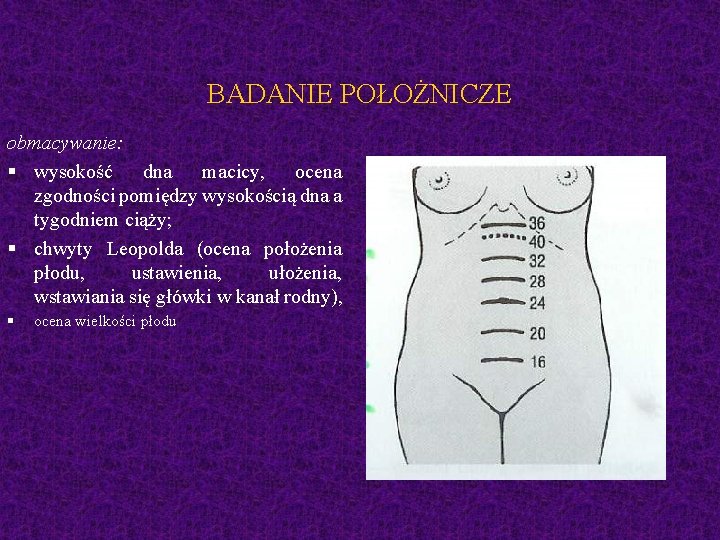 BADANIE POŁOŻNICZE

obmacywanie:

▪ wysokość dna macicy, ocena zgodności pomiędzy wysokością dna a tygodniem ciąży;

▪ chwyty Leopolda (ocena położenia płodu, ustawienia, ułożenia, wstawiania się główki w kanał rodny),

▪ ocena wielkości płodu

36
40
32
28
24
20
16